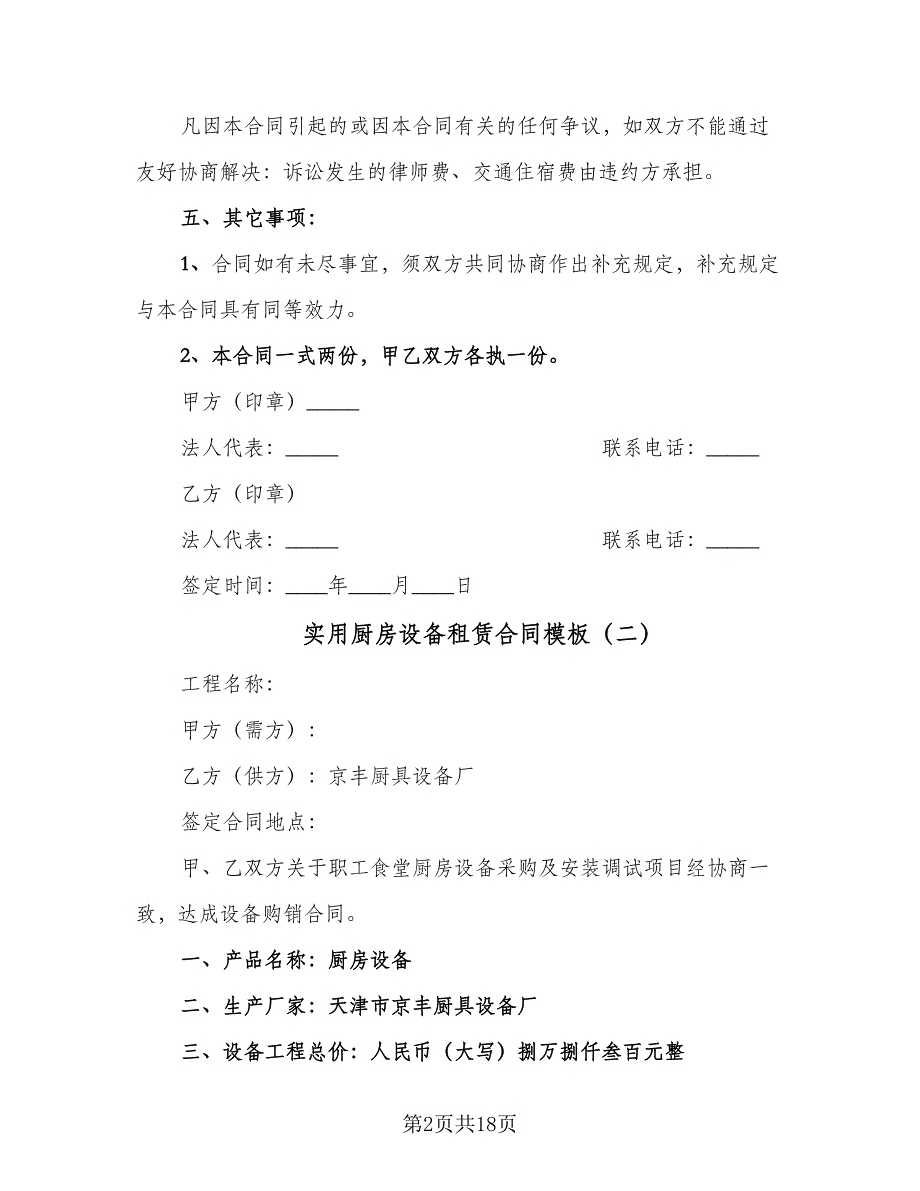 凡因本合同引起的或因本合同有关的任何争议，如双方不能通过友好协商解决：诉讼发生的律师费、交通住宿费由违约方承担。

五、其它事项：

1、合同如有未尽事宜，须双方共同协商作出补充规定，补充规定与本合同具有同等效力。

2、本合同一式两份，甲乙双方各执一份。

甲方（印章）_____

法人代表：_____

联系电话：_____

乙方（印章）

法人代表：_____

联系电话：_____

签定时间：____年____月____日

实用厨房设备租赁合同模板（二）

工程名称：

甲方（需方）：

乙方（供方）：京丰厨具设备厂

签定合同地点：

甲、乙双方关于职工食堂厨房设备采购及安装调试项目经协商一致，达成设备购销合同。

一、产品名称：厨房设备

二、生产厂家：天津市京丰厨具设备厂

三、设备工程总价：人民币（大写）捌万捌仟叁百元整

第2页共18页